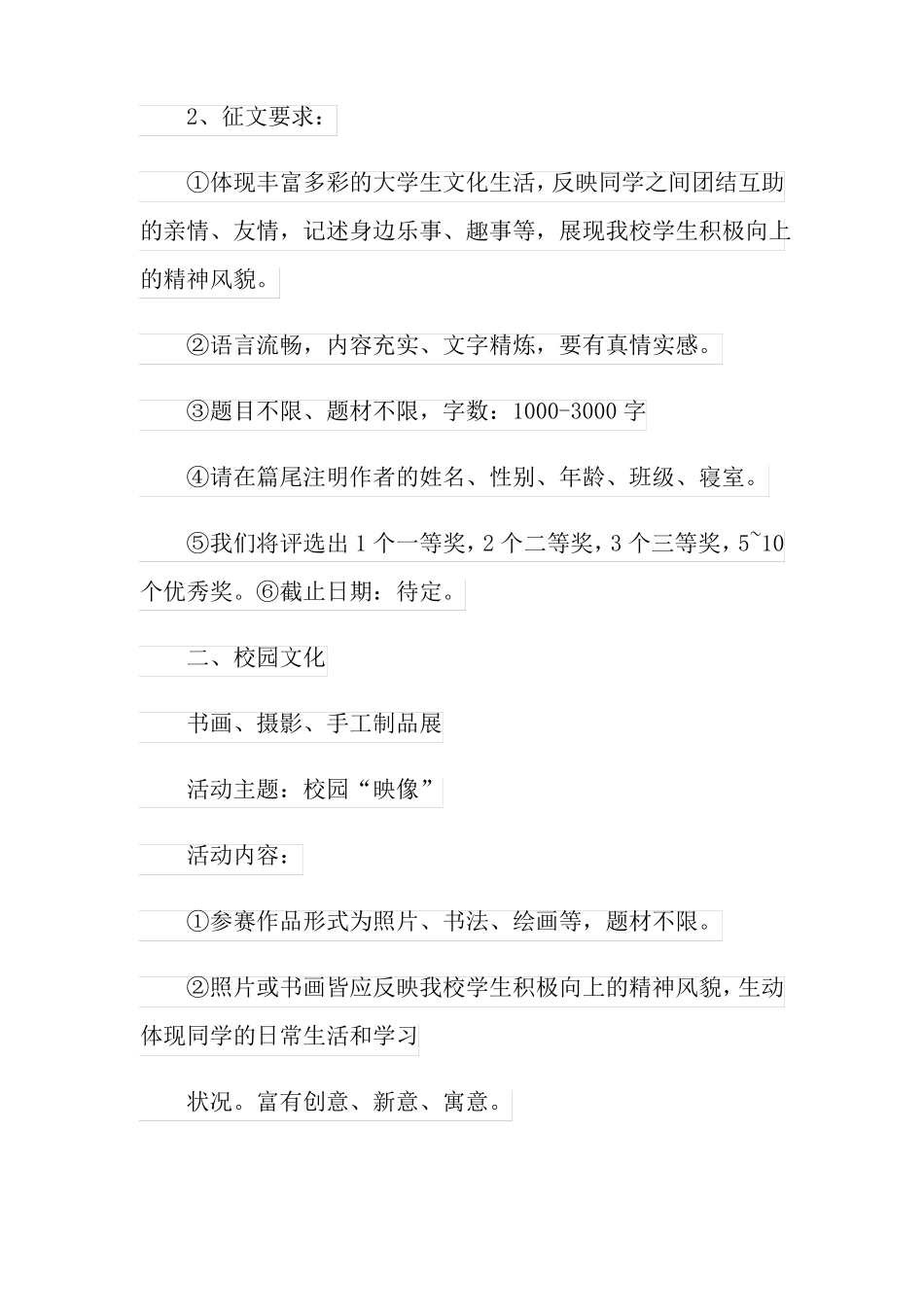 2、征文要求：

①体现丰富多彩的大学生文化生活，反映同学之间团结互助的亲情、友情，记述身边乐事、趣事等，展现我校学生积极向上的精神风貌。

②语言流畅，内容充实、文字精炼，要有真情实感。

③题目不限、题材不限，字数：1000-3000 字

④请在篇尾注明作者的姓名、性别、年龄、班级、寝室。

⑤我们将评选出 1 个一等奖，2 个二等奖，3 个三等奖，5~10 个优秀奖。⑥截止日期：待定。

二、校园文化

书画、摄影、手工制品展

活动主题：校园“映像”

活动内容：

①参赛作品形式为照片、书法、绘画等，题材不限。

②照片或书画皆应反映我校学生积极向上的精神风貌，生动体现同学的日常生活和学习

状况。富有创意、新意、寓意。